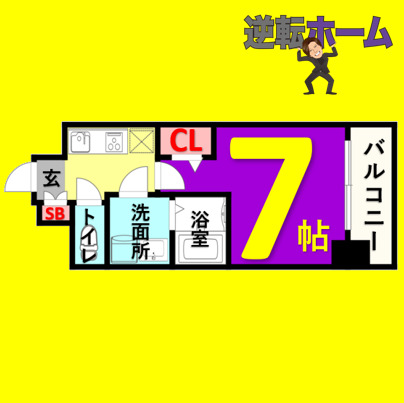 逆転ホーム

CL

7帖

バルコニー

玄

SB

トイレ

洗面所

浴室